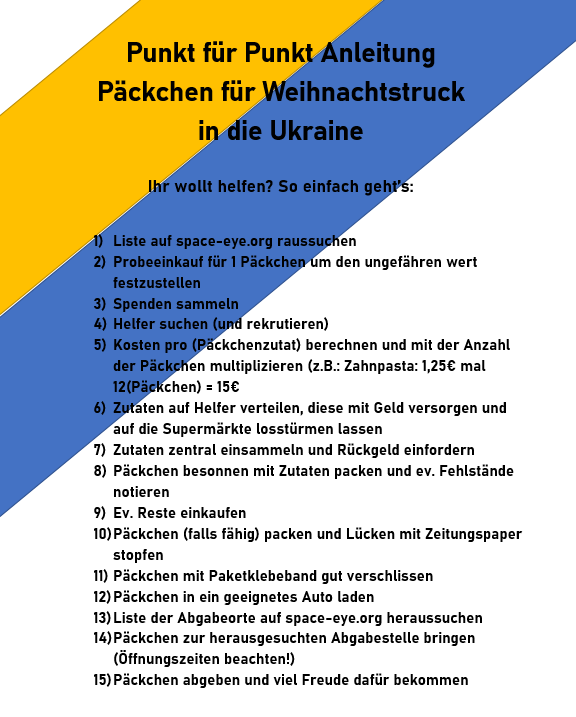 Punkt für Punkt Anleitung
Päckchen für Weihnachtstruck
in die Ukraine

Ihr wollt helfen? So einfach geht's:

1) Liste auf space-eye.org raussuchen
2) Probeeinkauf für 1 Päckchen um den ungefähren wert festzustellen
3) Spenden sammeln
4) Helfer suchen (und rekrutieren)
5) Kosten pro (Päckchenzutat) berechnen und mit der Anzahl der Päckchen multiplizieren (z.B.: Zahnpasta: 1,25€ mal 12(Päckchen) = 15€
6) Zutaten auf Helfer verteilen, diese mit Geld versorgen und auf die Supermärkte losstürmen lassen
7) Zutaten zentral einsammeln und Rückgeld einfordern
8) Päckchen besonnen mit Zutaten packen und ev. Fehlstände notieren
9) Ev. Reste einkaufen
10) Päckchen (falls fähig) packen und Lücken mit Zeitungspaper stopfen
11) Päckchen mit Paketklebeband gut verschlissen
12) Päckchen in ein geeignetes Auto laden
13) Liste der Abgabeorte auf space-eye.org heraussuchen
14) Päckchen zur herausgesuchten Abgabestelle bringen (Öffnungszeiten beachten!)
15) Päckchen abgeben und viel Freude dafür bekommen